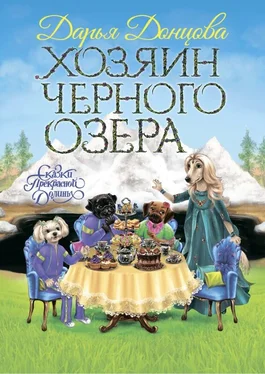 Дарья Донцова
ХОЗЯИН ЧЕРНОГО ОЗЕРА

Сказки Прекрасной Долины